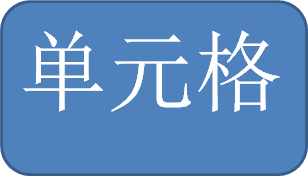 单元格